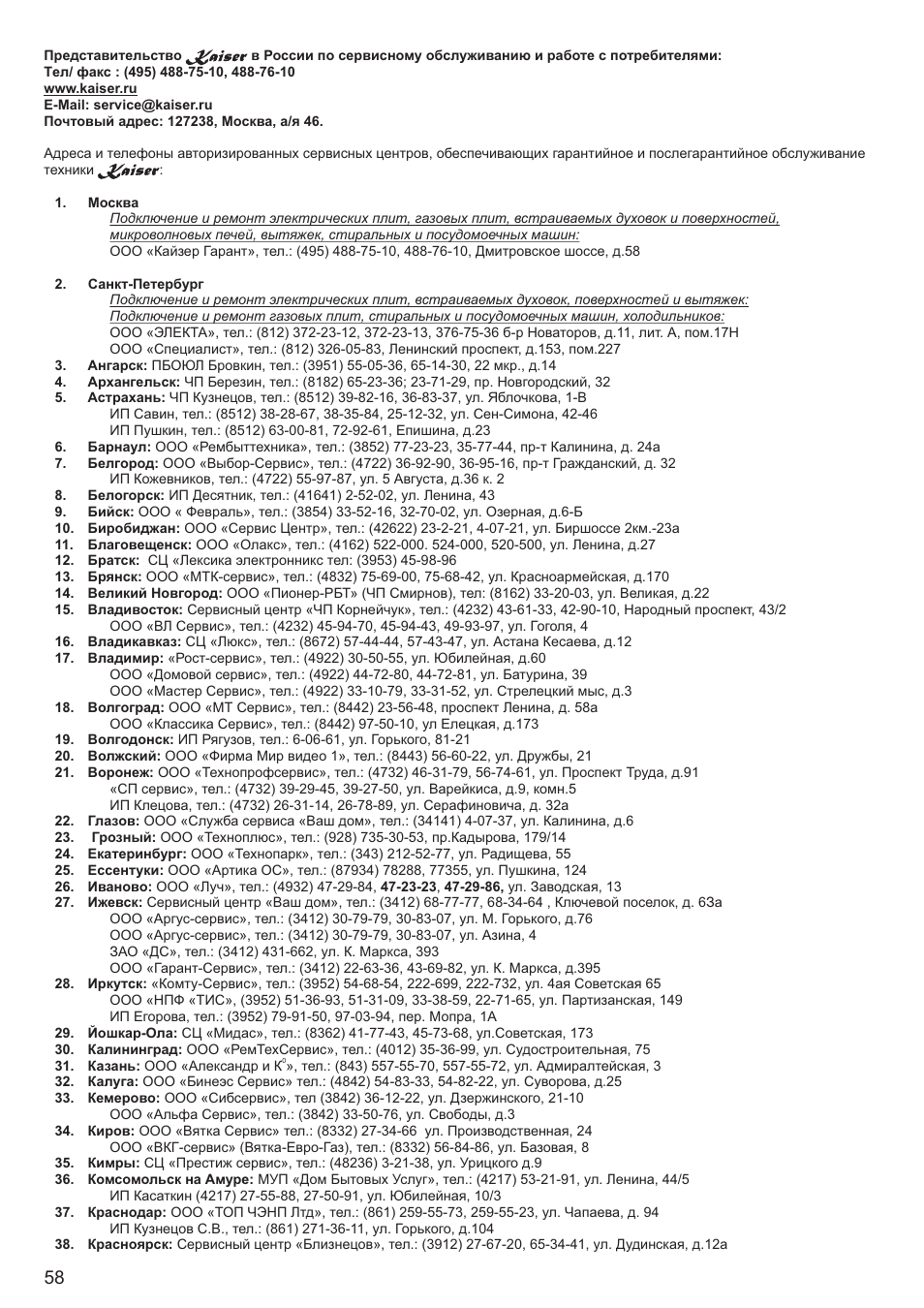 Представительство Kaiser в России по сервисному обслуживанию и работе с потребителями:
Тел/ факс : (495) 488-75-10, 488-76-10
www.kaiser.ru
E-Mail: service@kaiser.ru
Почтовый адрес: 127238, Москва, а/я 46.

Адреса и телефоны авторизированных сервисных центров, обеспечивающих гарантийное и послегарантийное обслуживание техники Kaiser:

1. Москва
Подключение и ремонт электрических плит, газовых плит, встраиваемых духовок и поверхностей, микроволновых печей, вытяжек, стиральных и посудомоечных машин:
ООО «Кайзер Гарант», тел.: (495) 488-75-10, 488-76-10, Дмитровское шоссе, д.58

2. Санкт-Петербург
Подключение и ремонт электрических плит, встраиваемых духовок, поверхностей и вытяжек:
Подключение и ремонт газовых плит, стиральных и посудомоечных машин, холодильников:
ООО «ЭЛЕКТА», тел.: (812) 372-23-12, 372-23-13, 376-75-36 б-р Новаторов, д.11, лит. А, пом.17Н
ООО «Специалист», тел.: (812) 326-05-83, Ленинский проспект, д.153, пом.227
3. Ангарск: ПБОЮЛ Бровкин, тел.: (3951) 55-05-36, 65-14-30, 22 мкр., д.14
4. Архангельск: ЧП Березин, тел.: (8182) 65-23-36; 23-71-29, пр. Новгородский, 32
5. Астрахань: ЧП Кузнецов, тел.: (8512) 39-82-16, 36-83-37, ул. Яблочкова, 1-В
ИП Савин, тел.: (8512) 38-28-67, 38-35-84, 25-12-32, ул. Сен-Симона, 42-46
ИП Пушкин, тел.: (8512) 63-00-81, 72-92-61, Епишина, д.23
6. Барнаул: ООО «Рембыттехника», тел.: (3852) 77-23-23, 35-77-44, пр-т Калинина, д. 24а
7. Белгород: ООО «Выбор-Сервис», тел.: (4722) 36-92-90, 36-95-16, пр-т Гражданский, д. 32
ИП Кожевников, тел.: (4722) 55-97-87, ул. 5 Августа, д.36 к. 2
8. Белогорск: ИП Десятник, тел.: (41641) 2-52-02, ул. Ленина, 43
9. Бийск: ООО « Февраль», тел.: (3854) 33-52-16, 32-70-02, ул. Озерная, д.6-Б
10. Биробиджан: ООО «Сервис Центр», тел.: (42622) 23-2-21, 4-07-21, ул. Биршоссе 2км.-23а
11. Благовещенск: ООО «Олакс», тел.: (4162) 522-000. 524-000, 520-500, ул. Ленина, д.27
12. Братск: СЦ «Лексика электронникс тел: (3953) 45-98-96
13. Брянск: ООО «МТК-сервис», тел.: (4832) 75-69-00, 75-68-42, ул. Красноармейская, д.170
14. Великий Новгород: ООО «Пионер-РБТ» (ЧП Смирнов), тел: (8162) 33-20-03, ул. Великая, д.22
15. Владивосток: Сервисный центр «ЧП Корнейчук», тел.: (4232) 43-61-33, 42-90-10, Народный проспект, 43/2
ООО «ВЛ Сервис», тел.: (4232) 45-94-70, 45-94-43, 49-93-97, ул. Гоголя, 4
16. Владикавказ: СЦ «Люкс», тел.: (8672) 57-44-44, 57-43-47, ул. Астана Кесаева, д.12
17. Владимир: «Рост-сервис», тел.: (4922) 30-50-55, ул. Юбилейная, д.60
ООО «Домовой сервис», тел.: (4922) 44-72-80, 44-72-81, ул. Батурина, 39
ООО «Мастер Сервис», тел.: (4922) 33-10-79, 33-31-52, ул. Стрелецкий мыс, д.3
18. Волгоград: ООО «МТ Сервис», тел.: (8442) 23-56-48, проспект Ленина, д. 58а
ООО «Классика Сервис», тел.: (8442) 97-50-10, ул Елецкая, д.173
19. Волгодонск: ИП Рягузов, тел.: 6-06-61, ул. Горького, 81-21
20. Волжский: ООО «Фирма Мир видео 1», тел.: (8443) 56-60-22, ул. Дружбы, 21
21. Воронеж: ООО «Технопрофсервис», тел.: (4732) 46-31-79, 56-74-61, ул. Проспект Труда, д.91
«СП сервис», тел.: (4732) 39-29-45, 39-27-50, ул. Варейкиса, д.9, комн.5
ИП Клецова, тел.: (4732) 26-31-14, 26-78-89, ул. Серафиновича, д. 32а
22. Глазов: ООО «Служба сервиса «Ваш дом», тел.: (34141) 4-07-37, ул. Калинина, д.6
23. Грозный: ООО «Техноплюс», тел.: (928) 735-30-53, пр.Кадырова, 179/14
24. Екатеринбург: ООО «Технопарк», тел.: (343) 212-52-77, ул. Радищева, 55
25. Ессентуки: ООО «Артика ОС», тел.: (87934) 78288, 77355, ул. Пушкина, 124
26. Иваново: ООО «Луч», тел.: (4932) 47-29-84, 47-23-23, 47-29-86, ул. Заводская, 13
27. Ижевск: Сервисный центр «Ваш дом», тел.: (3412) 68-77-77, 68-34-64 , Ключевой поселок, д. 63а
ООО «Аргус-сервис», тел.: (3412) 30-79-79, 30-83-07, ул. М. Горького, д.76
ООО «Аргус-сервис», тел.: (3412) 30-79-79, 30-83-07, ул. Азина, 4
ЗАО «ДС», тел.: (3412) 431-662, ул. К. Маркса, 393
ООО «Гарант-Сервис», тел.: (3412) 22-63-36, 43-69-82, ул. К. Маркса, д.395
28. Иркутск: «Комту-Сервис», тел.: (3952) 54-68-54, 222-699, 222-732, ул. 4ая Советская 65
ООО «НПФ «ТИС», (3952) 51-36-93, 51-31-09, 33-38-59, 22-71-65, ул. Партизанская, 149
ИП Егорова, тел.: (3952) 79-91-50, 97-03-94, пер. Мопра, 1А
29. Йошкар-Ола: СЦ «Мидас», тел.: (8362) 41-77-43, 45-73-68, ул.Советская, 173
30. Калининград: ООО «РемТехСервис», тел.: (4012) 35-36-99, ул. Судостроительная, 75
31. Казань: ООО «Александр и К°», тел.: (843) 557-55-70, 557-55-72, ул. Адмиралтейская, 3
32. Калуга: ООО «Бинезс Сервис» тел.: (4842) 54-83-33, 54-82-22, ул. Суворова, д.25
33. Кемерово: ООО «Сибсервис», тел (3842) 36-12-22, ул. Дзержинского, 21-10
ООО «Альфа Сервис», тел.: (3842) 33-50-76, ул. Свободы, д.3
34. Киров: ООО «Вятка Сервис» тел.: (8332) 27-34-66 ул. Производственная, 24
ООО «ВКГ-сервис» (Вятка-Евро-Газ), тел.: (8332) 56-84-86, ул. Базовая, 8
35. Кимры: СЦ «Престиж сервис», тел.: (48236) 3-21-38, ул. Урицкого д.9
36. Комсомольск на Амуре: МУП «Дом Бытовых Услуг», тел.: (4217) 53-21-91, ул. Ленина, 44/5
ИП Касаткин (4217) 27-55-88, 27-50-91, ул. Юбилейная, 10/3
37. Краснодар: ООО «ТОП ЧЭНП Лтд», тел.: (861) 259-55-73, 259-55-23, ул. Чапаева, д. 94
ИП Кузнецов С.В., тел.: (861) 271-36-11, ул. Горького, д.104
38. Красноярск: Сервисный центр «Близнецов», тел.: (3912) 27-67-20, 65-34-41, ул. Дудинская, д.12а
58